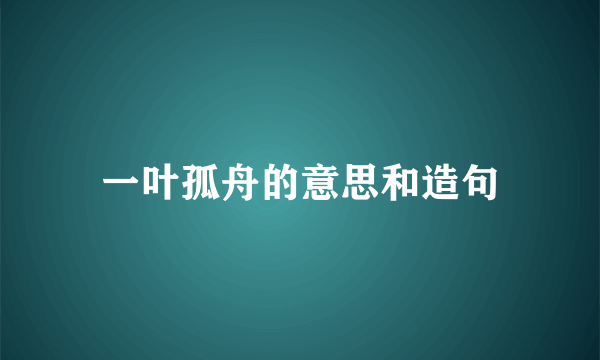 一叶孤舟的意思和造句